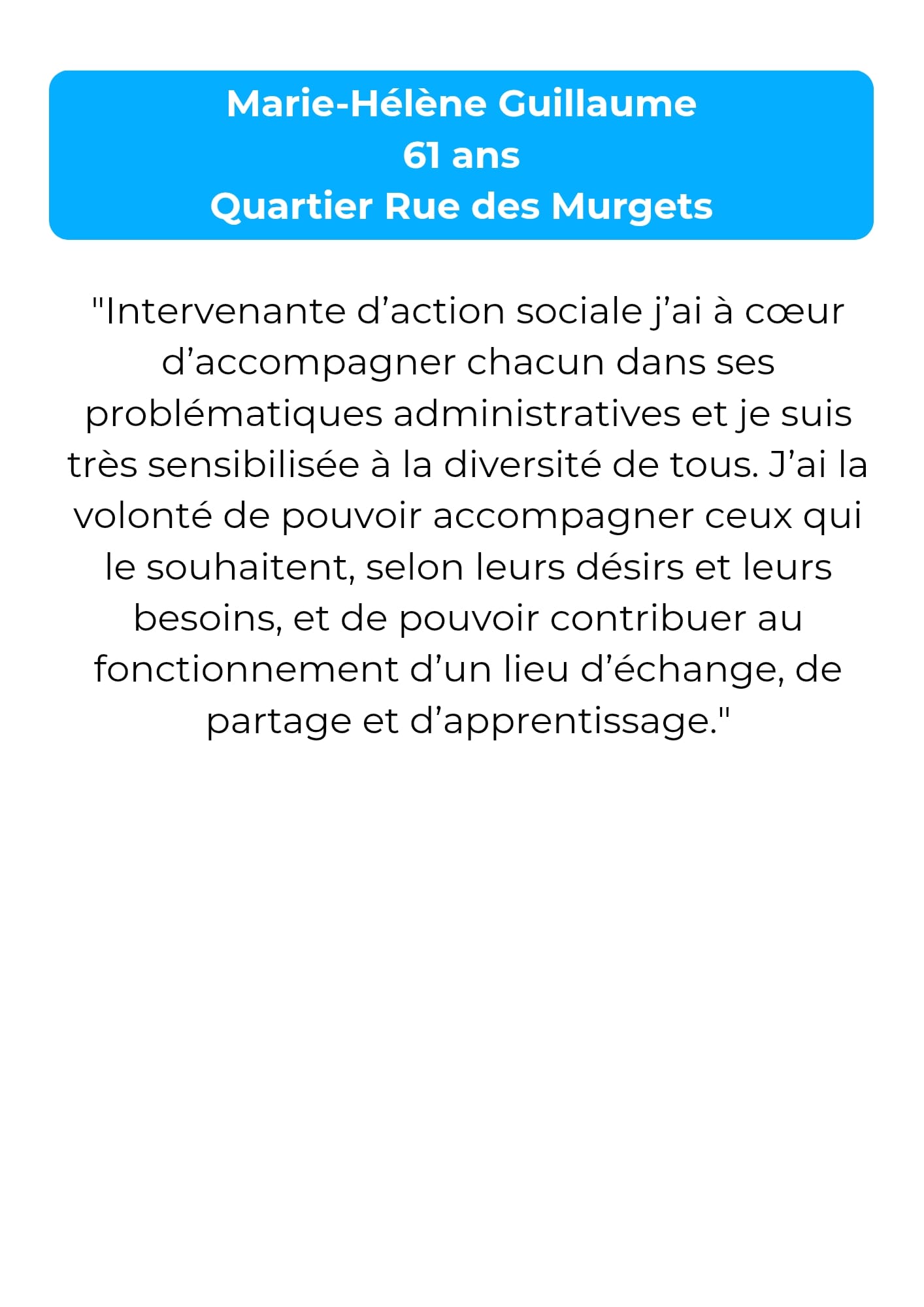 Marie-Hélène Guillaume
61 ans
Quartier Rue des Murgets

"Intervenante d'action sociale j'ai à cœur d'accompagner chacun dans ses problématiques administratives et je suis très sensibilisée à la diversité de tous. J'ai la volonté de pouvoir accompagner ceux qui le souhaitent, selon leurs désirs et leurs besoins, et de pouvoir contribuer au fonctionnement d'un lieu d'échange, de partage et d'apprentissage."